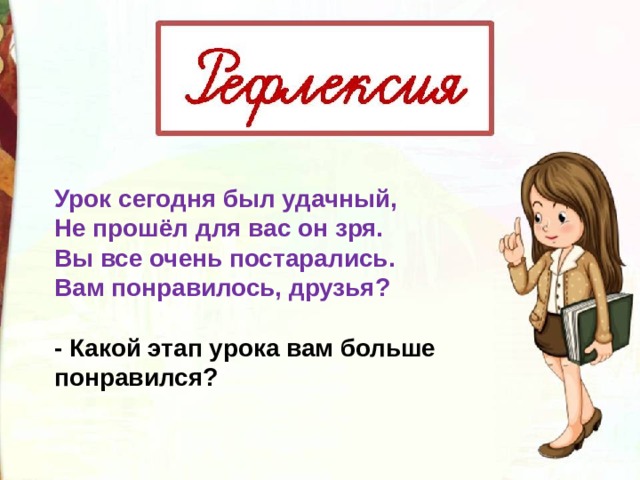 Рефлексия

Урок сегодня был удачный,
Не прошёл для вас он зря.
Вы все очень постарались.
Вам понравилось, друзья?

- Какой этап урока вам больше понравился?